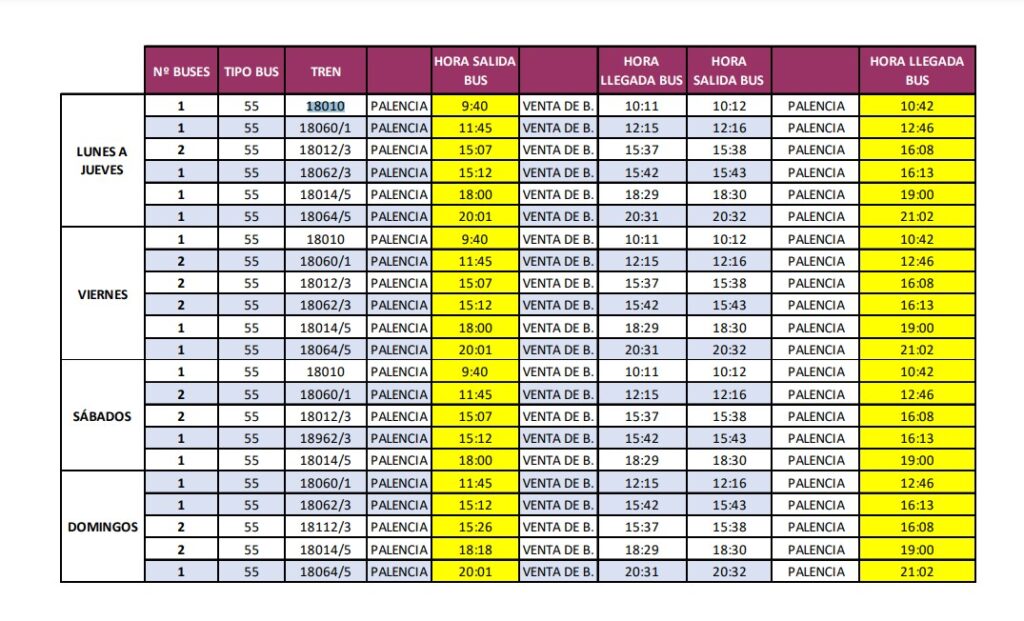 | | Nº BUSES | TIPO BUS | TREN | | HORA SALIDA BUS | | HORA LLEGADA BUS | HORA SALIDA BUS | | HORA LLEGADA BUS |
|---|---|---|---|---|---|---|---|---|---|---|
| LUNES A JUEVES | 1 | 55 | 18010 | PALENCIA | 9:40 | VENTA DE B. | 10:11 | 10:12 | PALENCIA | 10:42 |
| | 1 | 55 | 18060/1 | PALENCIA | 11:45 | VENTA DE B. | 12:15 | 12:16 | PALENCIA | 12:46 |
| | 2 | 55 | 18012/3 | PALENCIA | 15:07 | VENTA DE B. | 15:37 | 15:38 | PALENCIA | 16:08 |
| | 1 | 55 | 18062/3 | PALENCIA | 15:12 | VENTA DE B. | 15:42 | 15:43 | PALENCIA | 16:13 |
| | 1 | 55 | 18014/5 | PALENCIA | 18:00 | VENTA DE B. | 18:29 | 18:30 | PALENCIA | 19:00 |
| | 1 | 55 | 18064/5 | PALENCIA | 20:01 | VENTA DE B. | 20:31 | 20:32 | PALENCIA | 21:02 |
| VIERNES | 1 | 55 | 18010 | PALENCIA | 9:40 | VENTA DE B. | 10:11 | 10:12 | PALENCIA | 10:42 |
| | 2 | 55 | 18060/1 | PALENCIA | 11:45 | VENTA DE B. | 12:15 | 12:16 | PALENCIA | 12:46 |
| | 2 | 55 | 18012/3 | PALENCIA | 15:07 | VENTA DE B. | 15:37 | 15:38 | PALENCIA | 16:08 |
| | 2 | 55 | 18062/3 | PALENCIA | 15:12 | VENTA DE B. | 15:42 | 15:43 | PALENCIA | 16:13 |
| | 1 | 55 | 18014/5 | PALENCIA | 18:00 | VENTA DE B. | 18:29 | 18:30 | PALENCIA | 19:00 |
| | 1 | 55 | 18064/5 | PALENCIA | 20:01 | VENTA DE B. | 20:31 | 20:32 | PALENCIA | 21:02 |
| SÁBADOS | 1 | 55 | 18010 | PALENCIA | 9:40 | VENTA DE B. | 10:11 | 10:12 | PALENCIA | 10:42 |
| | 2 | 55 | 18060/1 | PALENCIA | 11:45 | VENTA DE B. | 12:15 | 12:16 | PALENCIA | 12:46 |
| | 2 | 55 | 18012/3 | PALENCIA | 15:07 | VENTA DE B. | 15:37 | 15:38 | PALENCIA | 16:08 |
| | 1 | 55 | 18962/3 | PALENCIA | 15:12 | VENTA DE B. | 15:42 | 15:43 | PALENCIA | 16:13 |
| | 1 | 55 | 18014/5 | PALENCIA | 18:00 | VENTA DE B. | 18:29 | 18:30 | PALENCIA | 19:00 |
| DOMINGOS | 1 | 55 | 18060/1 | PALENCIA | 11:45 | VENTA DE B. | 12:15 | 12:16 | PALENCIA | 12:46 |
| | 1 | 55 | 18062/3 | PALENCIA | 15:12 | VENTA DE B. | 15:42 | 15:43 | PALENCIA | 16:13 |
| | 2 | 55 | 18112/3 | PALENCIA | 15:26 | VENTA DE B. | 15:37 | 15:38 | PALENCIA | 16:08 |
| | 2 | 55 | 18014/5 | PALENCIA | 18:18 | VENTA DE B. | 18:29 | 18:30 | PALENCIA | 19:00 |
| | 1 | 55 | 18064/5 | PALENCIA | 20:01 | VENTA DE B. | 20:31 | 20:32 | PALENCIA | 21:02 |